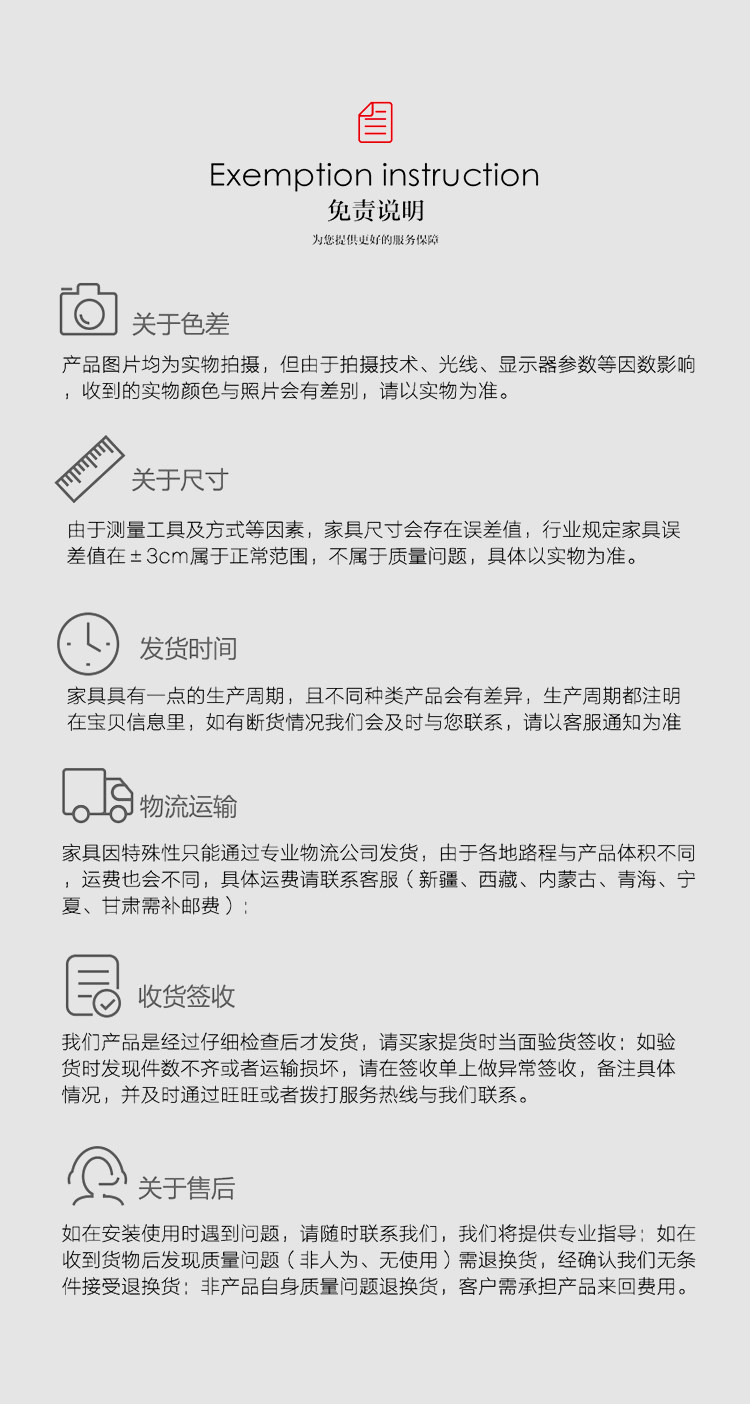 Exemption instruction
免责说明
为您提供更好的服务保障

关于色差
产品图片均为实物拍摄，但由于拍摄技术、光线、显示器参数等因数影响，收到的实物颜色与照片会有差别，请以实物为准。

关于尺寸
由于测量工具及方式等因素，家具尺寸会存在误差值，行业规定家具误差值在±3cm属于正常范围，不属于质量问题，具体以实物为准。

发货时间
家具具有一点的生产周期，且不同种类产品会有差异，生产周期都注明在宝贝信息里，如有断货情况我们会及时与您联系，请以客服通知为准

物流运输
家具因特殊性只能通过专业物流公司发货，由于各地路程与产品体积不同，运费也会不同，具体运费请联系客服（新疆、西藏、内蒙古、青海、宁夏、甘肃需补邮费）；

收货签收
我们产品是经过仔细检查后才发货，请买家提货时当面验货签收；如验货时发现件数不齐或者运输损坏，请在签收单上做异常签收，备注具体情况，并及时通过旺旺或者拨打服务热线与我们联系。

关于售后
如在安装使用时遇到问题，请随时联系我们，我们将提供专业指导；如在收到货物后发现质量问题（非人为、无使用）需退换货，经确认我们无条件接受退换货；非产品自身质量问题退换货，客户需承担产品来回费用。